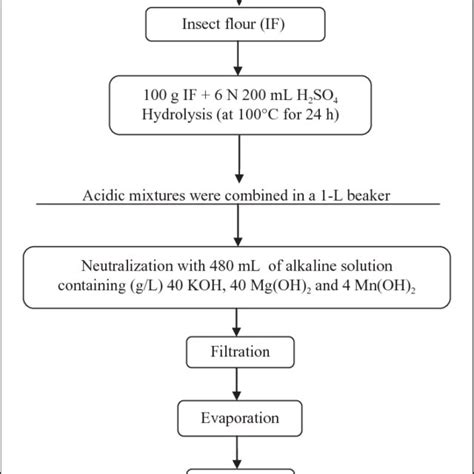 Insect flour (IF)

100 g IF + 6 N 200 mL $H_2SO_4$
Hydrolysis (at 100°C for 24 h)

Acidic mixtures were combined in a 1-L beaker

Neutralization with 480 mL of alkaline solution containing (g/L) 40 KOH, 40 $Mg(OH)_2$ and 4 $Mn(OH)_2$

Filtration

Evaporation